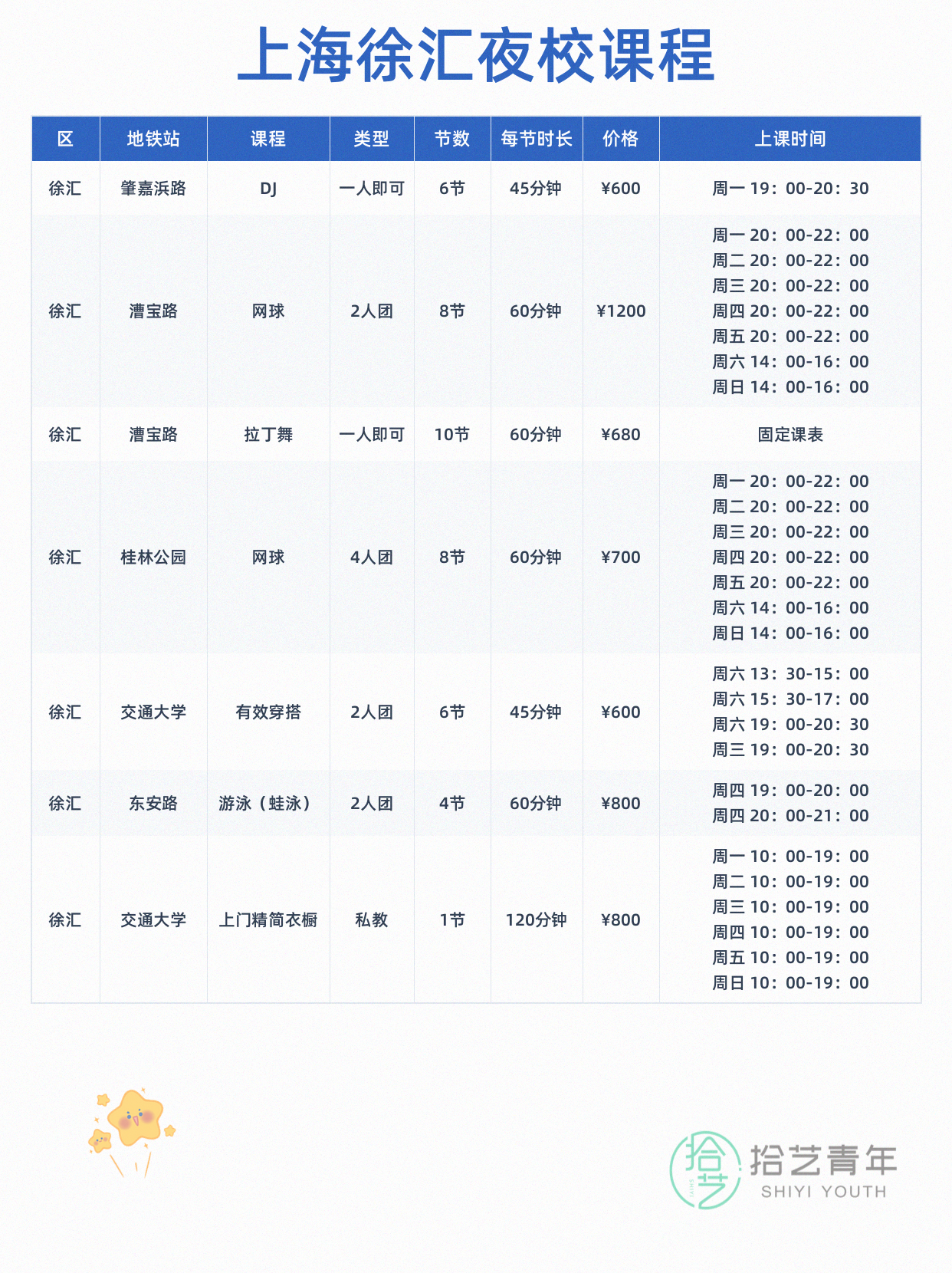 上海徐汇夜校课程

| 区 | 地铁站 | 课程 | 类型 | 节数 | 每节时长 | 价格 | 上课时间 |
|---|---|---|---|---|---|---|---|
| 徐汇 | 肇嘉浜路 | DJ | 一人即可 | 6节 | 45分钟 | ¥600 | 周一 19：00-20：30 |
| 徐汇 | 漕宝路 | 网球 | 2人团 | 8节 | 60分钟 | ¥1200 | 周一 20：00-22：00 周二 20：00-22：00 周三 20：00-22：00 周四 20：00-22：00 周五 20：00-22：00 周六 14：00-16：00 周日 14：00-16：00 |
| 徐汇 | 漕宝路 | 拉丁舞 | 一人即可 | 10节 | 60分钟 | ¥680 | 固定课表 |
| 徐汇 | 桂林公园 | 网球 | 4人团 | 8节 | 60分钟 | ¥700 | 周一 20：00-22：00 周二 20：00-22：00 周三 20：00-22：00 周四 20：00-22：00 周五 20：00-22：00 周六 14：00-16：00 周日 14：00-16：00 |
| 徐汇 | 交通大学 | 有效穿搭 | 2人团 | 6节 | 45分钟 | ¥600 | 周六 13：30-15：00 周六 15：30-17：00 周六 19：00-20：30 周三 19：00-20：30 |
| 徐汇 | 东安路 | 游泳（蛙泳） | 2人团 | 4节 | 60分钟 | ¥800 | 周四 19：00-20：00 周四 20：00-21：00 |
| 徐汇 | 交通大学 | 上门精简衣橱 | 私教 | 1节 | 120分钟 | ¥800 | 周一 10：00-19：00 周二 10：00-19：00 周三 10：00-19：00 周四 10：00-19：00 周五 10：00-19：00 周日 10：00-19：00 |

拾艺青年
SHIYI YOUTH